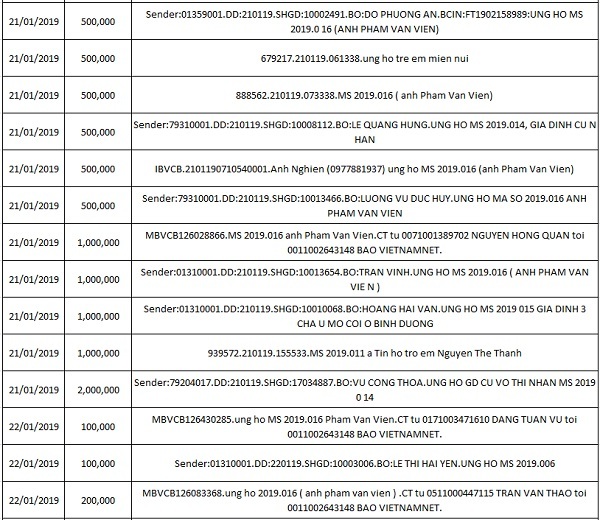 | | | |
|---|---|---|
| 21/01/2019 | 500,000 | Sender:01359001.DD:210119.SHGD:10002491.BO:DO PHUONG AN.BCIN:FT1902158989:UNG HO MS 2019.0 16 (ANH PHAM VAN VIEN) |
| 21/01/2019 | 500,000 | 679217.210119.061338.ung ho tre em mien nui |
| 21/01/2019 | 500,000 | 888562.210119.073338.MS 2019.016 ( anh Pham Van Vien) |
| 21/01/2019 | 500,000 | Sender:79310001.DD:210119.SHGD:10008112.BO:LE QUANG HUNG.UNG HO MS 2019.014, GIA DINH CU N HAN |
| 21/01/2019 | 500,000 | IBVCB.2101190710540001.Anh Nghien (0977881937) ung ho MS 2019.016 (anh Pham Van Vien) |
| 21/01/2019 | 500,000 | Sender:79310001.DD:210119.SHGD:10013466.BO:LUONG VU DUC HUY.UNG HO MA SO 2019.016 ANH PHAM VAN VIEN |
| 21/01/2019 | 1,000,000 | MBVCB126028866.MS 2019.016 anh Pham Van Vien.CT tu 0071001389702 NGUYEN HONG QUAN toi 0011002643148 BAO VIETNAMNET. |
| 21/01/2019 | 1,000,000 | Sender:01310001.DD:210119.SHGD:10013654.BO:TRAN VINH.UNG HO MS 2019.016 ( ANH PHAM VAN VIE N ) |
| 21/01/2019 | 1,000,000 | Sender:01310001.DD:210119.SHGD:10010068.BO:HOANG HAI VAN.UNG HO MS 2019 015 GIA DINH 3 CHA U MO COI O BINH DUONG |
| 21/01/2019 | 1,000,000 | 939572.210119.155533.MS 2019.011 a Tin ho tro em Nguyen The Thanh |
| 21/01/2019 | 2,000,000 | Sender:79204017.DD:210119.SHGD:17034887.BO:VU CONG THOA.UNG HO GD CU VO THI NHAN MS 2019 0 14 |
| 22/01/2019 | 100,000 | MBVCB126430285.ung ho MS 2019.016 Pham Van Vien.CT tu 0171003471610 DANG TUAN VU toi 0011002643148 BAO VIETNAMNET. |
| 22/01/2019 | 100,000 | Sender:01310001.DD:220119.SHGD:10003006.BO:LE THI HAI YEN.UNG HO MS 2019.006 |
| 22/01/2019 | 200,000 | MBVCB126083368.ung ho 2019.016 ( anh pham van vien ) .CT tu 0511000447115 TRAN VAN THAO toi 0011002643148 BAO VIETNAMNET. |